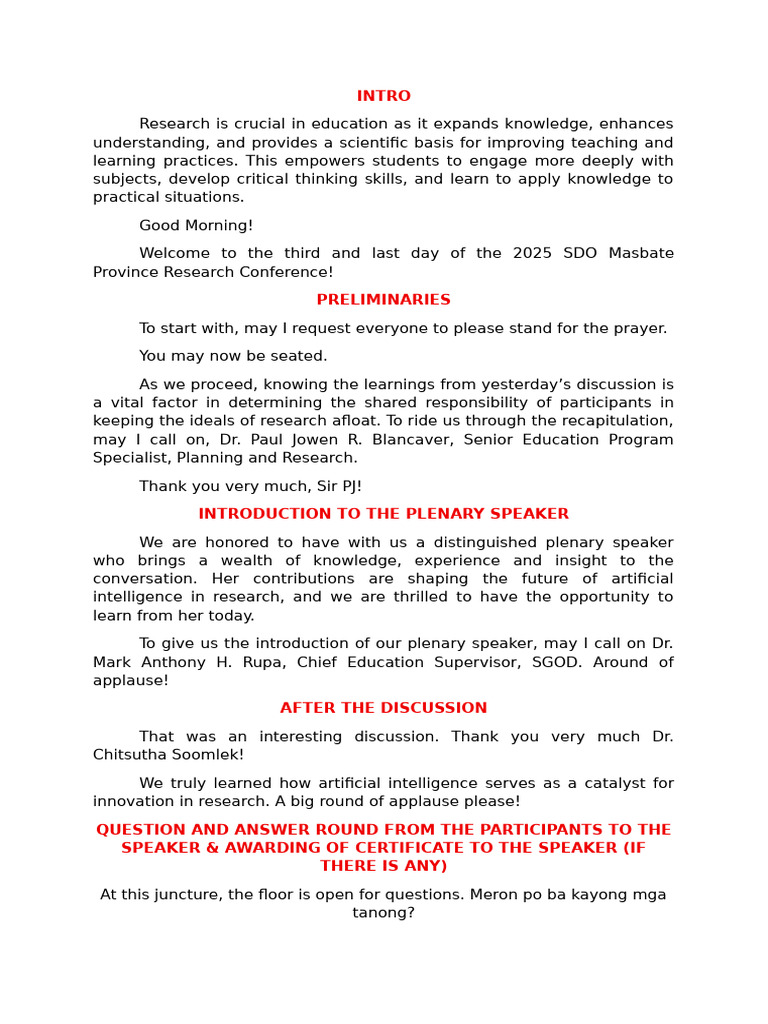 INTRO

Research is crucial in education as it expands knowledge, enhances understanding, and provides a scientific basis for improving teaching and learning practices. This empowers students to engage more deeply with subjects, develop critical thinking skills, and learn to apply knowledge to practical situations.

Good Morning!

Welcome to the third and last day of the 2025 SDO Masbate Province Research Conference!

PRELIMINARIES

To start with, may I request everyone to please stand for the prayer.

You may now be seated.

As we proceed, knowing the learnings from yesterday's discussion is a vital factor in determining the shared responsibility of participants in keeping the ideals of research afloat. To ride us through the recapitulation, may I call on, Dr. Paul Jowen R. Blancaver, Senior Education Program Specialist, Planning and Research.

Thank you very much, Sir PJ!

INTRODUCTION TO THE PLENARY SPEAKER

We are honored to have with us a distinguished plenary speaker who brings a wealth of knowledge, experience and insight to the conversation. Her contributions are shaping the future of artificial intelligence in research, and we are thrilled to have the opportunity to learn from her today.

To give us the introduction of our plenary speaker, may I call on Dr. Mark Anthony H. Rupa, Chief Education Supervisor, SGOD. Around of applause!

AFTER THE DISCUSSION

That was an interesting discussion. Thank you very much Dr. Chitsutha Soomlek!

We truly learned how artificial intelligence serves as a catalyst for innovation in research. A big round of applause please!

QUESTION AND ANSWER ROUND FROM THE PARTICIPANTS TO THE SPEAKER & AWARDING OF CERTIFICATE TO THE SPEAKER (IF THERE IS ANY)

At this juncture, the floor is open for questions. Meron po ba kayong mga tanong?